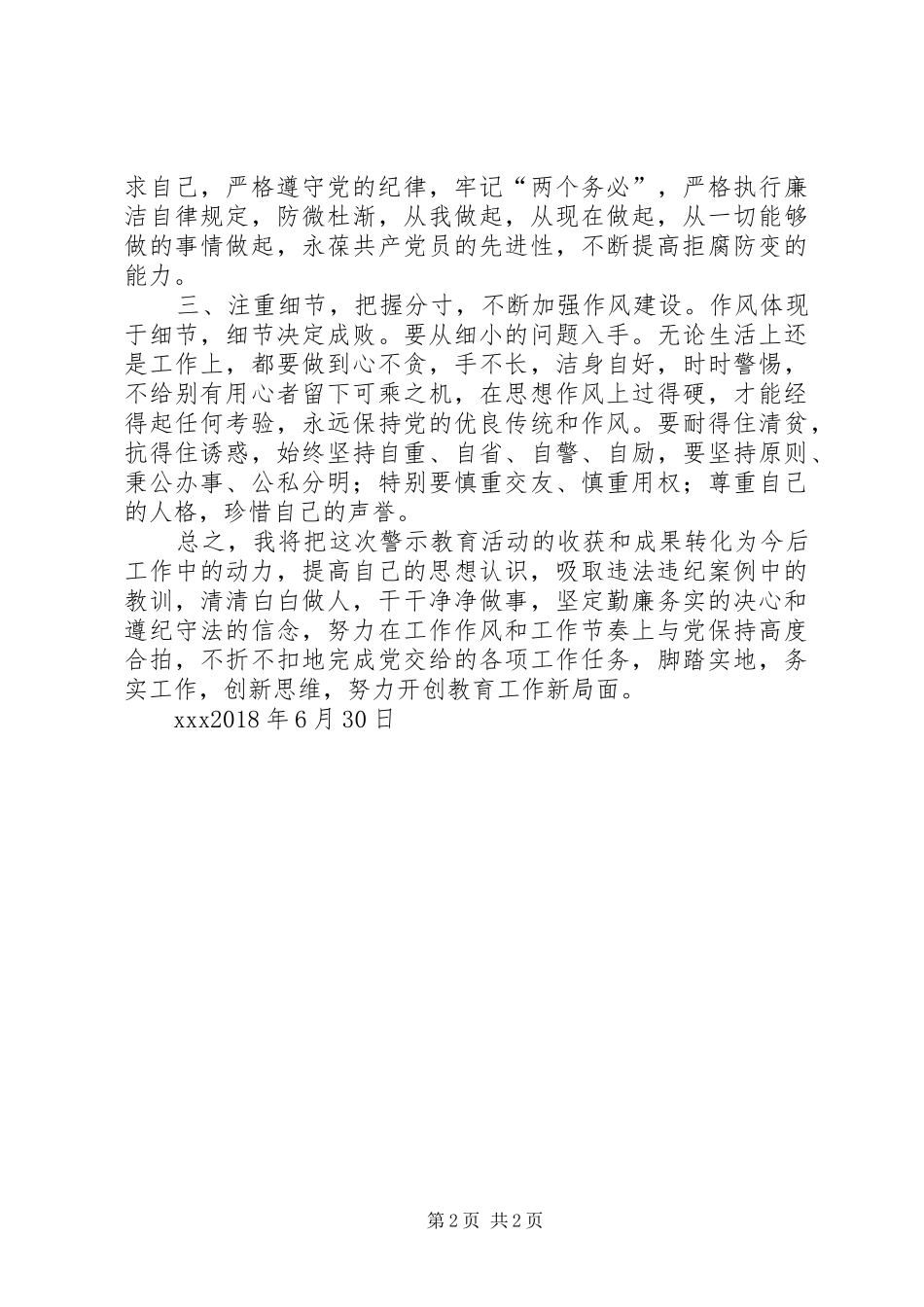 求自己，严格遵守党的纪律，牢记“两个务必”，严格执行廉洁自律规定，防微杜渐，从我做起，从现在做起，从一切能够做的事情做起，永葆共产党员的先进性，不断提高拒腐防变的能力。

三、注重细节，把握分寸，不断加强作风建设。作风体现于细节，细节决定成败。要从细小的问题入手。无论生活上还是工作上，都要做到心不贪，手不长，洁身自好，时时警惕，不给别有用心者留下可乘之机，在思想作风上过得硬，才能经得起任何考验，永远保持党的优良传统和作风。要耐得住清贫，抗得住诱惑，始终坚持自重、自省、自警、自励，要坚持原则、秉公办事、公私分明；特别要慎重交友、慎重用权；尊重自己的人格，珍惜自己的声誉。

总之，我将把这次警示教育活动的收获和成果转化为今后工作中的动力，提高自己的思想认识，吸取违法违纪案例中的教训，清清白白做人，干干净净做事，坚定勤廉务实的决心和遵纪守法的信念，努力在工作作风和工作节奏上与党保持高度合拍，不折不扣地完成党交给的各项工作任务，脚踏实地，务实工作，创新思维，努力开创教育工作新局面。

xxx2018年6月30日

第2页 共2页